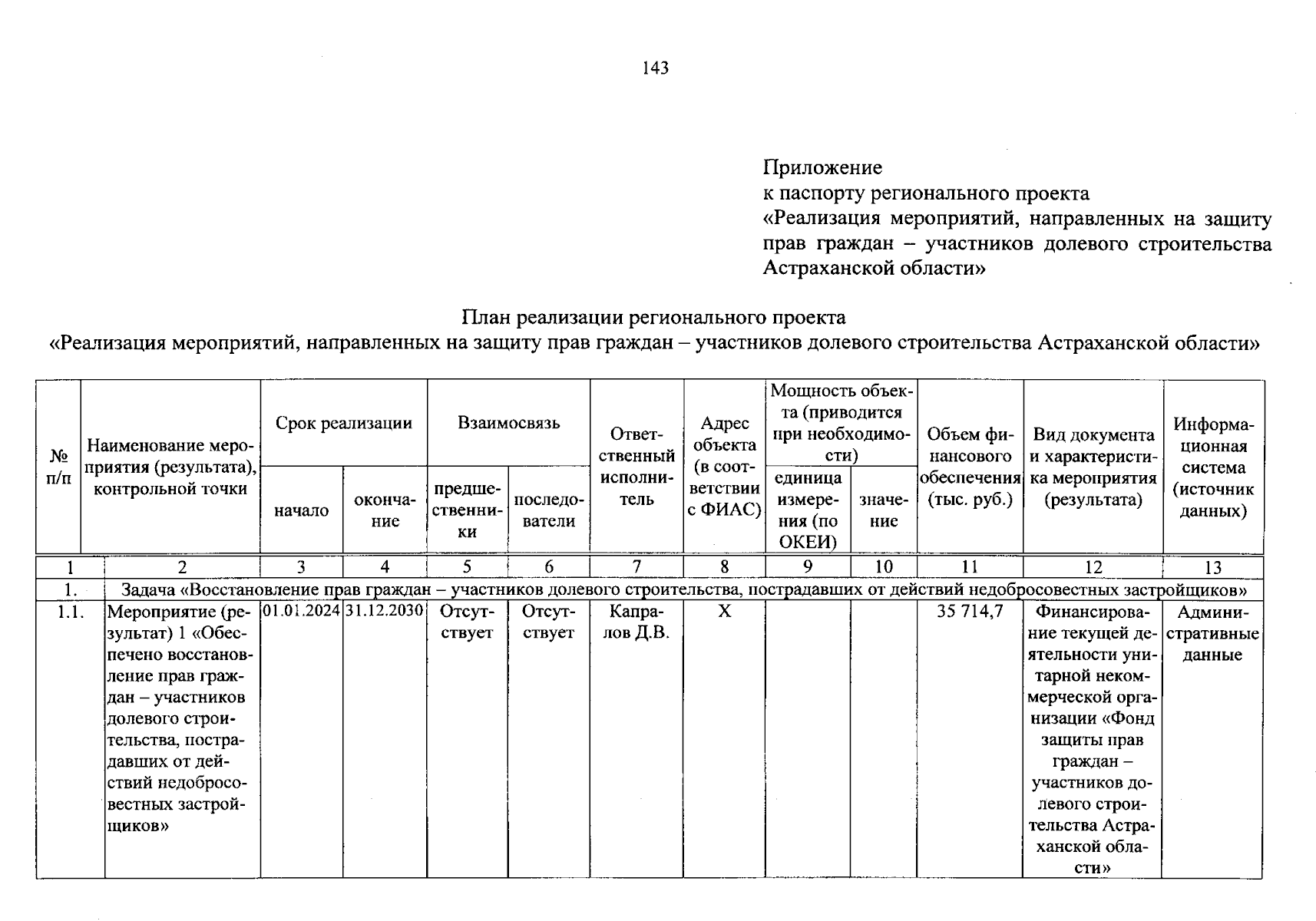 143

Приложение
к паспорту регионального проекта
«Реализация мероприятий, направленных на защиту прав граждан – участников долевого строительства Астраханской области»

План реализации регионального проекта
«Реализация мероприятий, направленных на защиту прав граждан – участников долевого строительства Астраханской области»

| № п/п | Наименование мероприятия (результата), контрольной точки | Срок реализации | | Взаимосвязь | | Ответственный исполнитель | Адрес объекта (в соответствии с ФИАС) | Мощность объекта (приводится при необходимости) | | Объем финансового обеспечения (тыс. руб.) | Вид документа и характеристика мероприятия (результата) | Информационная система (источник данных) |
|---|---|---|---|---|---|---|---|---|---|---|---|---|
| | | начало | окончание | предшественники | последователи | | | единица измерения (по ОКЕИ) | значение | | | |
| 1 | 2 | 3 | 4 | 5 | 6 | 7 | 8 | 9 | 10 | 11 | 12 | 13 |
| 1. | Задача «Восстановление прав граждан – участников долевого строительства, пострадавших от действий недобросовестных застройщиков» | | | | | | | | | | | |
| 1.1. | Мероприятие (результат) 1 «Обеспечено восстановление прав граждан – участников долевого строительства, пострадавших от действий недобросовестных застройщиков» | 01.01.2024 | 31.12.2030 | Отсутствует | Отсутствует | Капралов Д.В. | Х | | | 35 714,7 | Финансирование текущей деятельности унитарной некоммерческой организации «Фонд защиты прав граждан – участников долевого строительства Астраханской области» | Административные данные |